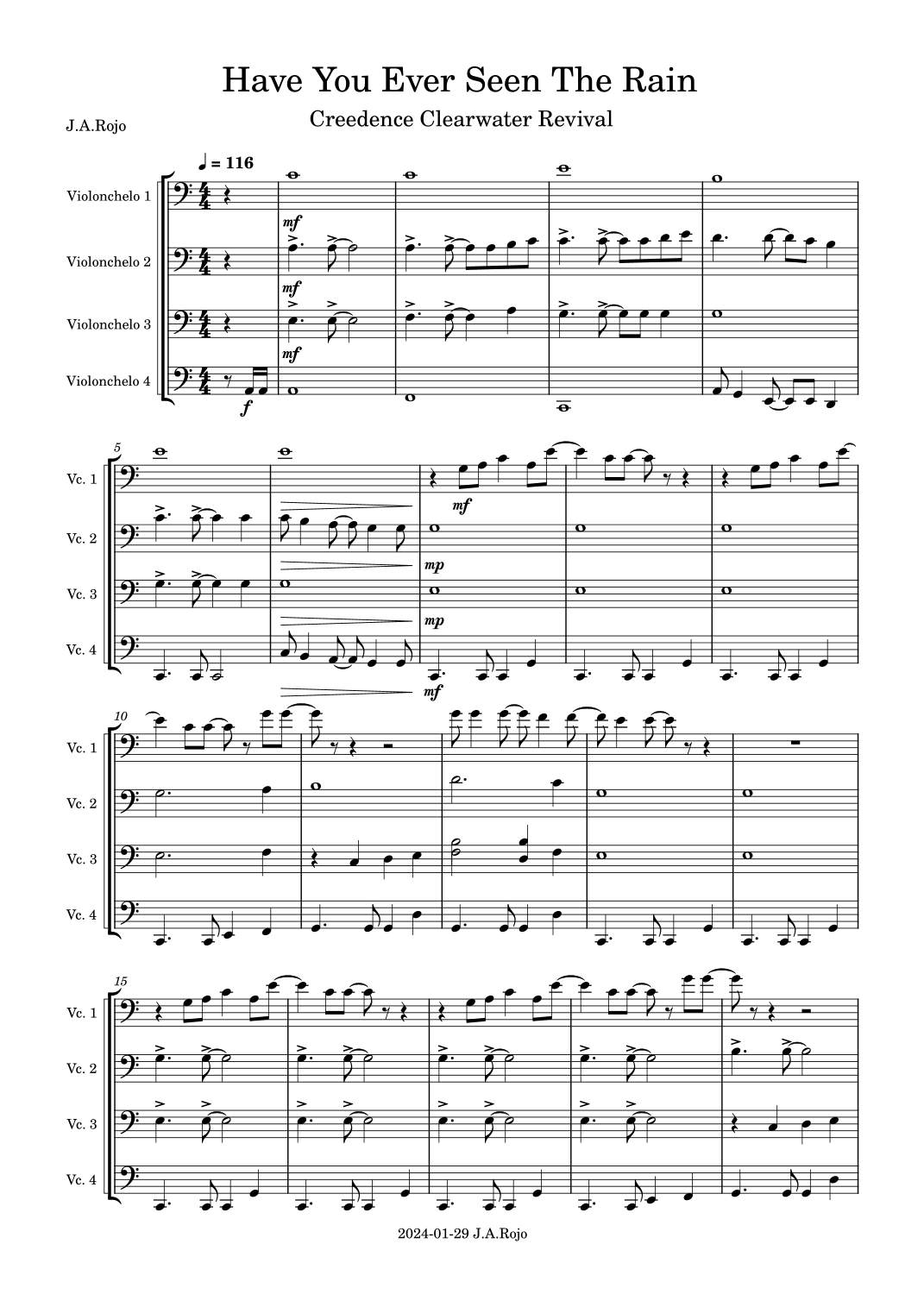 Have You Ever Seen The Rain

Creedence Clearwater Revival

J.A.Rojo

♩ = 116

Violonchelo 1

Violonchelo 2

Violonchelo 3

Violonchelo 4

mf

mf

mf

f

5

Vc. 1

Vc. 2

Vc. 3

Vc. 4

mf

mp

mp

mf

10

Vc. 1

Vc. 2

Vc. 3

Vc. 4

15

Vc. 1

Vc. 2

Vc. 3

Vc. 4

2024-01-29 J.A.Rojo